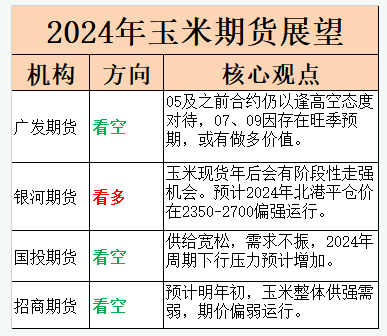 2024年玉米期货展望

| 机构 | 方向 | 核心观点 |
|---|---|---|
| 广发期货 | 看空 | 05及之前合约仍以逢高空态度对待，07、09因存在旺季预期，或有做多价值。 |
| 银河期货 | 看多 | 玉米现货年后会有阶段性走强机会。预计2024年北港平仓价在2350-2700偏强运行。 |
| 国投期货 | 看空 | 供给宽松，需求不振，2024年周期下行压力预计增加。 |
| 招商期货 | 看空 | 预计明年初，玉米整体供强需弱，期价偏弱运行。 |